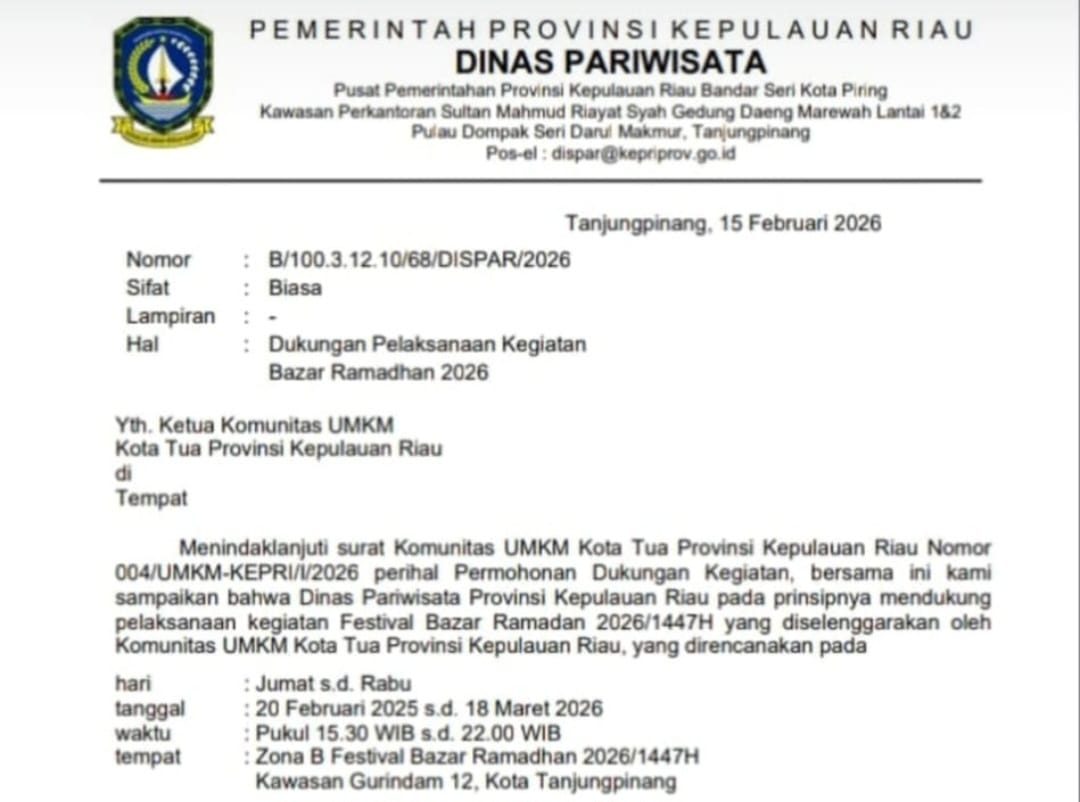 PEMERINTAH PROVINSI KEPULAUAN RIAU
DINAS PARIWISATA
Pusat Pemerintahan Provinsi Kepulauan Riau Bandar Seri Kota Piring
Kawasan Perkantoran Sultan Mahmud Riayat Syah Gedung Daeng Marewah Lantai 1&2
Pulau Dompak Seri Darul Makmur, Tanjungpinang
Pos-el : dispar@kepriprov.go.id

Tanjungpinang, 15 Februari 2026

Nomor : B/100.3.12.10/68/DISPAR/2026
Sifat : Biasa
Lampiran : -
Hal : Dukungan Pelaksanaan Kegiatan Bazar Ramadhan 2026

Yth. Ketua Komunitas UMKM
Kota Tua Provinsi Kepulauan Riau
di
Tempat

Menindaklanjuti surat Komunitas UMKM Kota Tua Provinsi Kepulauan Riau Nomor 004/UMKM-KEPRI/I/2026 perihal Permohonan Dukungan Kegiatan, bersama ini kami sampaikan bahwa Dinas Pariwisata Provinsi Kepulauan Riau pada prinsipnya mendukung pelaksanaan kegiatan Festival Bazar Ramadan 2026/1447H yang diselenggarakan oleh Komunitas UMKM Kota Tua Provinsi Kepulauan Riau, yang direncanakan pada

hari : Jumat s.d. Rabu
tanggal : 20 Februari 2025 s.d. 18 Maret 2026
waktu : Pukul 15.30 WIB s.d. 22.00 WIB
tempat : Zona B Festival Bazar Ramadhan 2026/1447H
Kawasan Gurindam 12, Kota Tanjungpinang